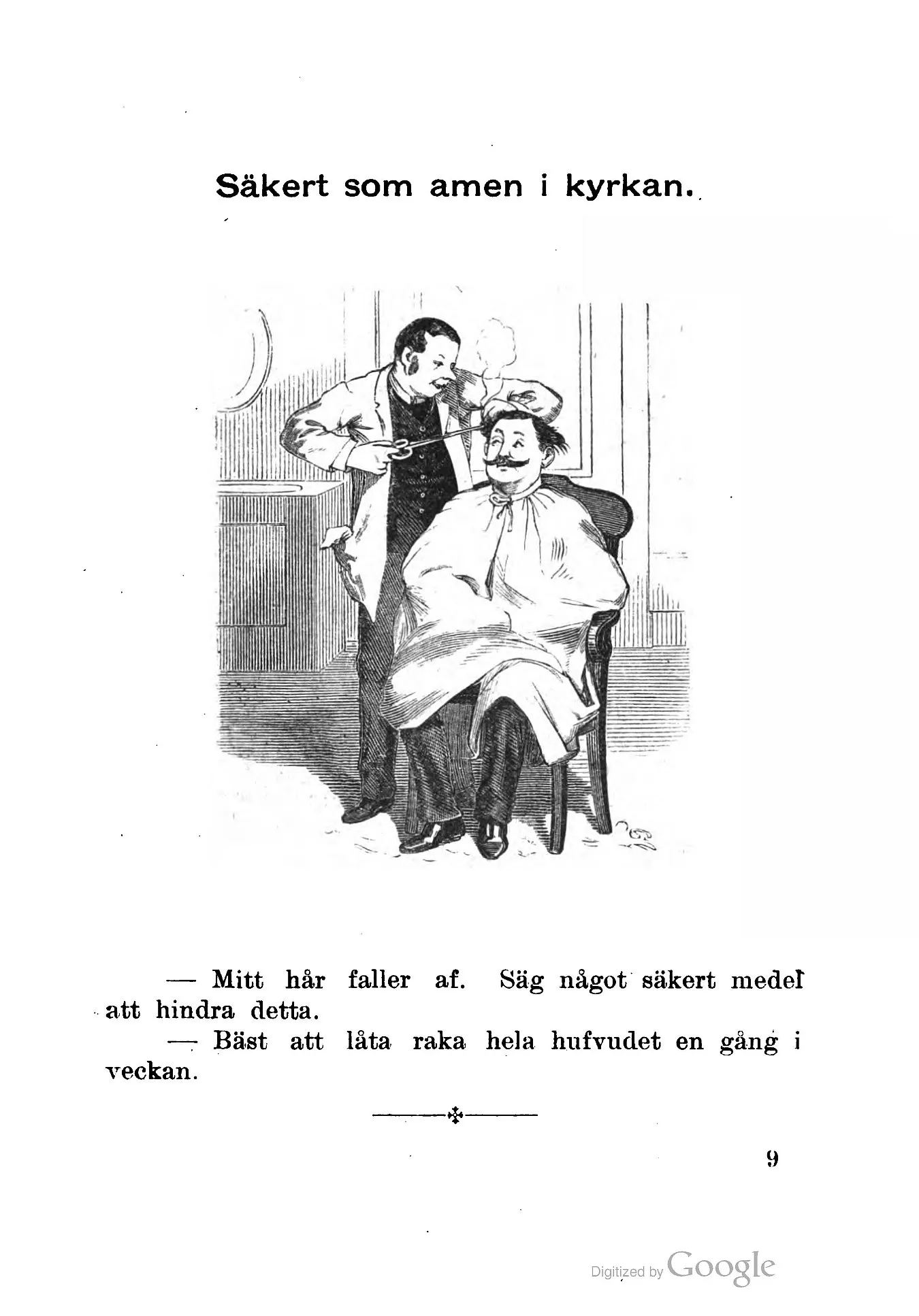 Säkert som amen i kyrkan.

— Mitt hår faller af. Säg något säkert medel att hindra detta.

— Bäst att låta raka hela hufvudet en gång i veckan.

9

Digitized by Google